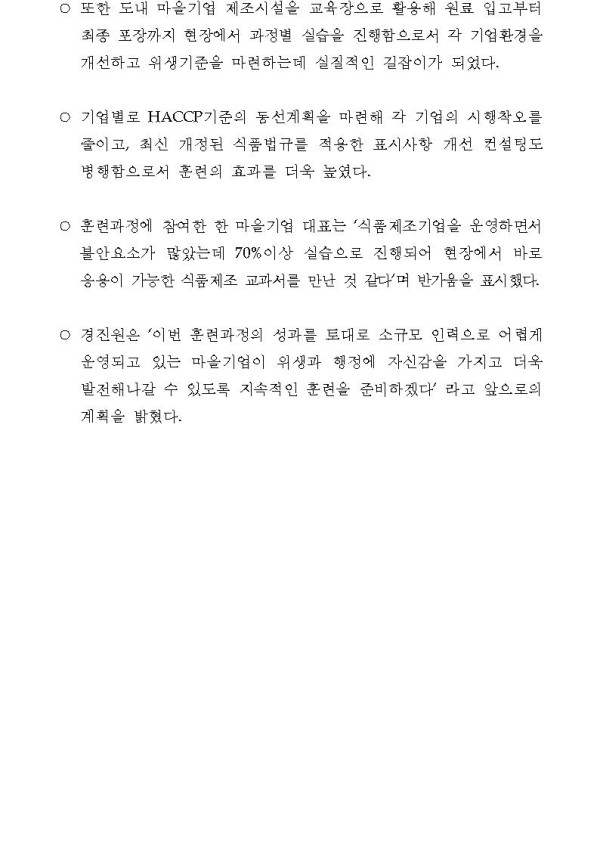 ○ 또한 도내 마을기업 제조시설을 교육장으로 활용해 원료 입고부터 최종 포장까지 현장에서 과정별 실습을 진행함으로서 각 기업환경을 개선하고 위생기준을 마련하는데 실질적인 길잡이가 되었다.

○ 기업별로 HACCP기준의 동선계획을 마련해 각 기업의 시행착오를 줄이고, 최신 개정된 식품법규를 적용한 표시사항 개선 컨설팅도 병행함으로서 훈련의 효과를 더욱 높였다.

○ 훈련과정에 참여한 한 마을기업 대표는 '식품제조기업을 운영하면서 불안요소가 많았는데 70%이상 실습으로 진행되어 현장에서 바로 응용이 가능한 식품제조 교과서를 만난 것 같다'며 반가움을 표시했다.

○ 경진원은 '이번 훈련과정의 성과를 토대로 소규모 인력으로 어렵게 운영되고 있는 마을기업이 위생과 행정에 자신감을 가지고 더욱 발전해나갈 수 있도록 지속적인 훈련을 준비하겠다' 라고 앞으로의 계획을 밝혔다.